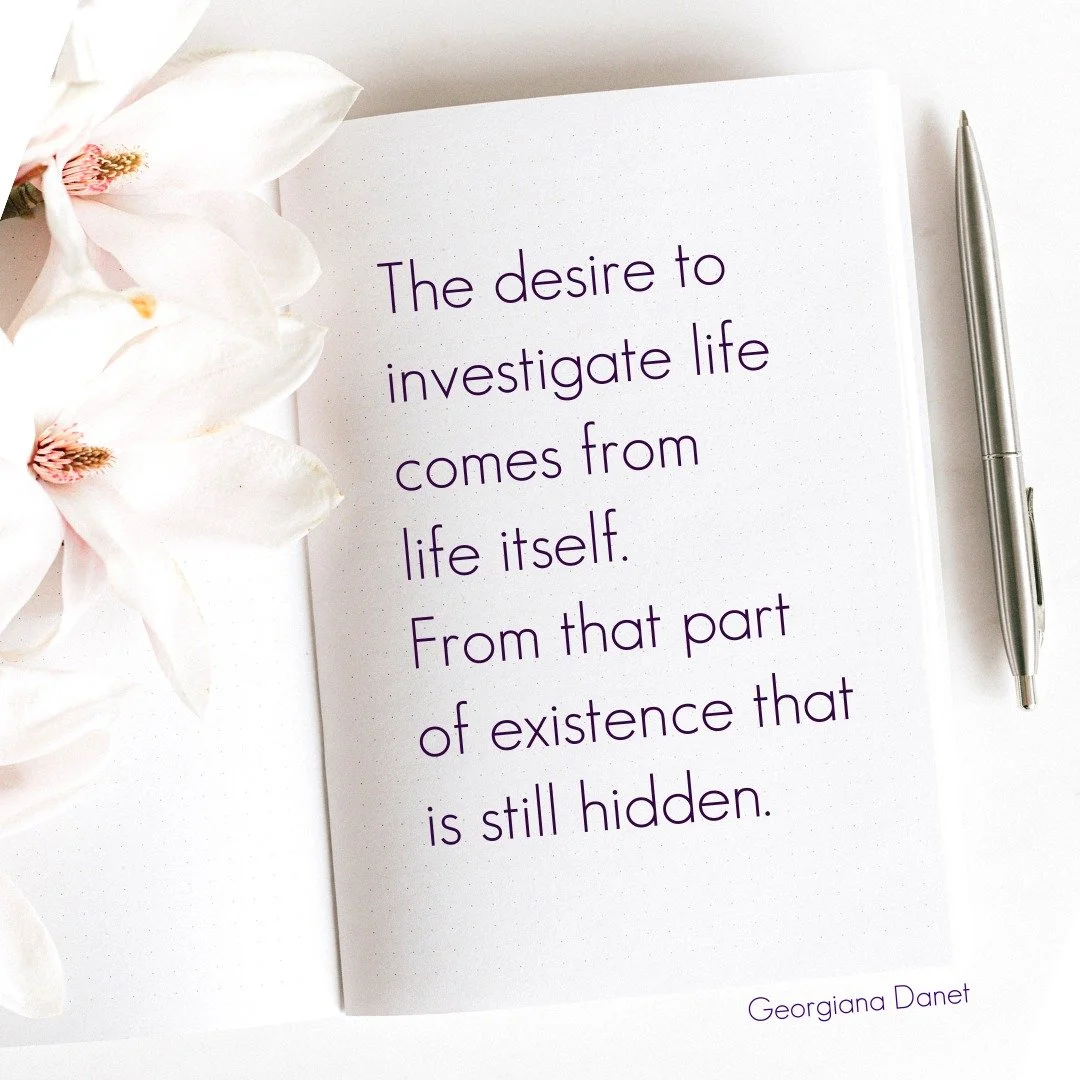 The desire to investigate life comes from life itself. From that part of existence that is still hidden.

Georgiana Danet